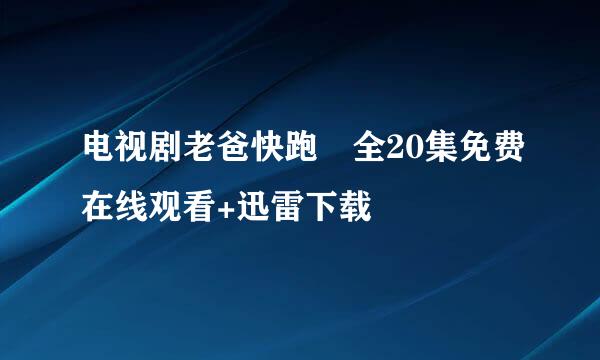 电视剧老爸快跑　全20集免费在线观看+迅雷下载